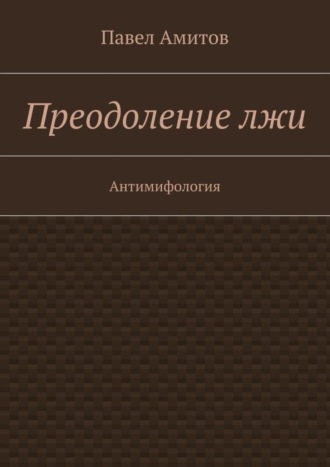 Павел Амитов

Преодоление лжи

Антимифология